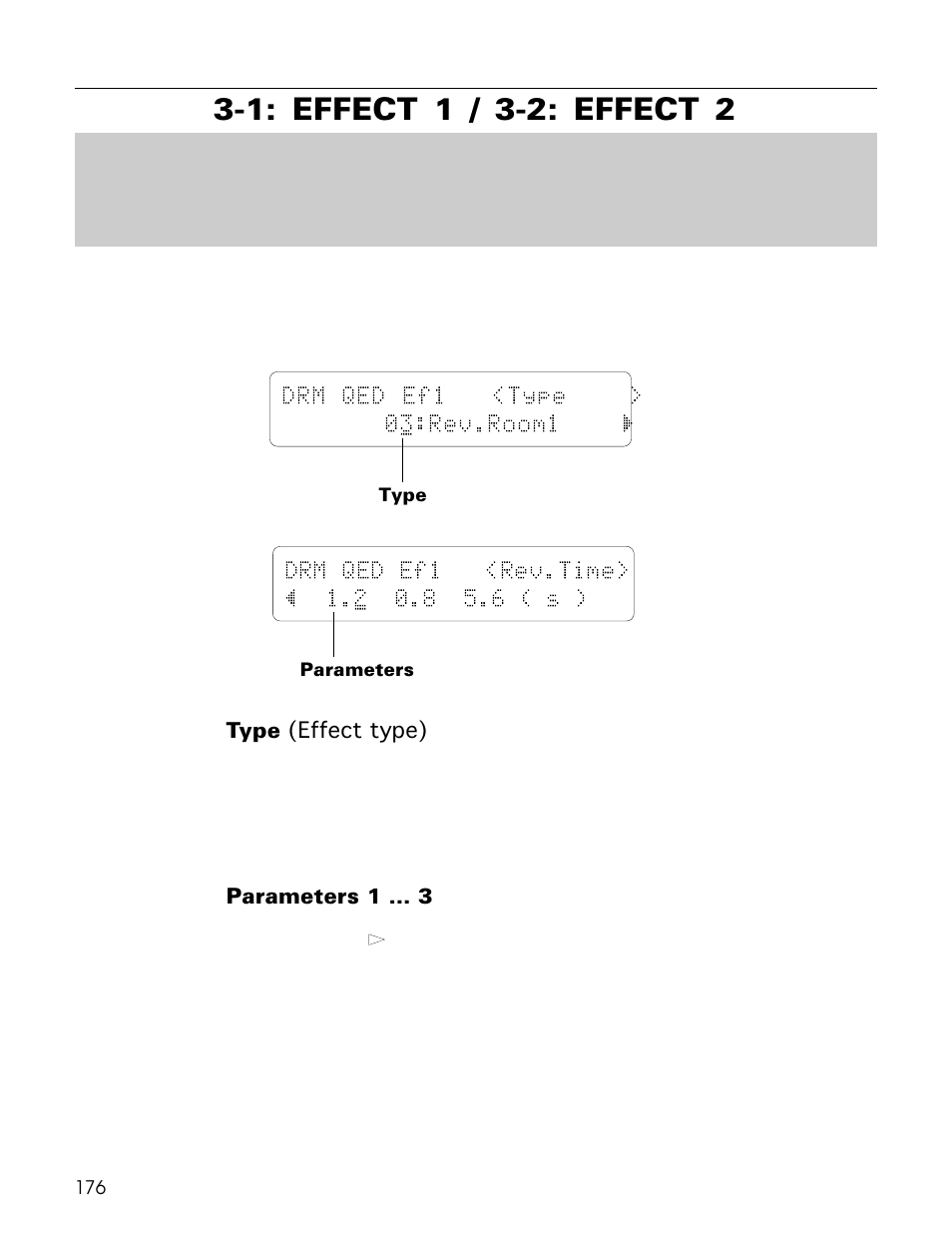 3-1: EFFECT 1 / 3-2: EFFECT 2

DRM QED Ef1 <Type >
03:Rev.Room1

Type

DRM QED Ef1 <Rev.Time>
1.2 0.8 5.6 ( s )

Parameters

Type (Effect type)

Parameters 1 ... 3

176